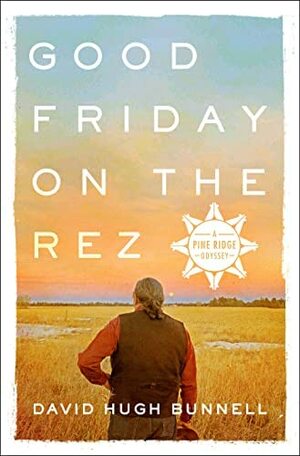 GOOD FRIDAY ON THE REZ

A PINE RIDGE ODYSSEY

DAVID HUGH BUNNELL